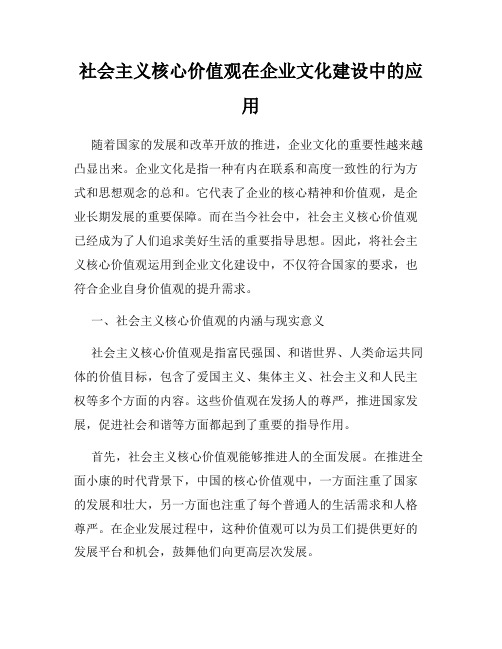 社会主义核心价值观在企业文化建设中的应用

随着国家的发展和改革开放的推进，企业文化的重要性越来越凸显出来。企业文化是指一种有内在联系和高度一致性的行为方式和思想观念的总和。它代表了企业的核心精神和价值观，是企业长期发展的重要保障。而在当今社会中，社会主义核心价值观已经成为了人们追求美好生活的重要指导思想。因此，将社会主义核心价值观运用到企业文化建设中，不仅符合国家的要求，也符合企业自身价值观的提升需求。

一、社会主义核心价值观的内涵与现实意义

社会主义核心价值观是指富民强国、和谐世界、人类命运共同体的价值目标，包含了爱国主义、集体主义、社会主义和人民主权等多个方面的内容。这些价值观在发扬人的尊严，推进国家发展，促进社会和谐等方面都起到了重要的指导作用。

首先，社会主义核心价值观能够推进人的全面发展。在推进全面小康的时代背景下，中国的核心价值观中，一方面注重了国家的发展和壮大，另一方面也注重了每个普通人的生活需求和人格尊严。在企业发展过程中，这种价值观可以为员工们提供更好的发展平台和机会，鼓舞他们向更高层次发展。